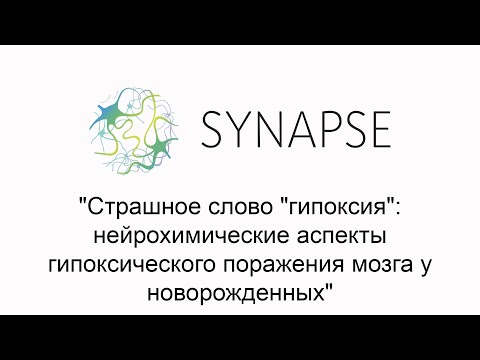 SYNAPSE

"Страшное слово "гипоксия": нейрохимические аспекты гипоксического поражения мозга у новорожденных"